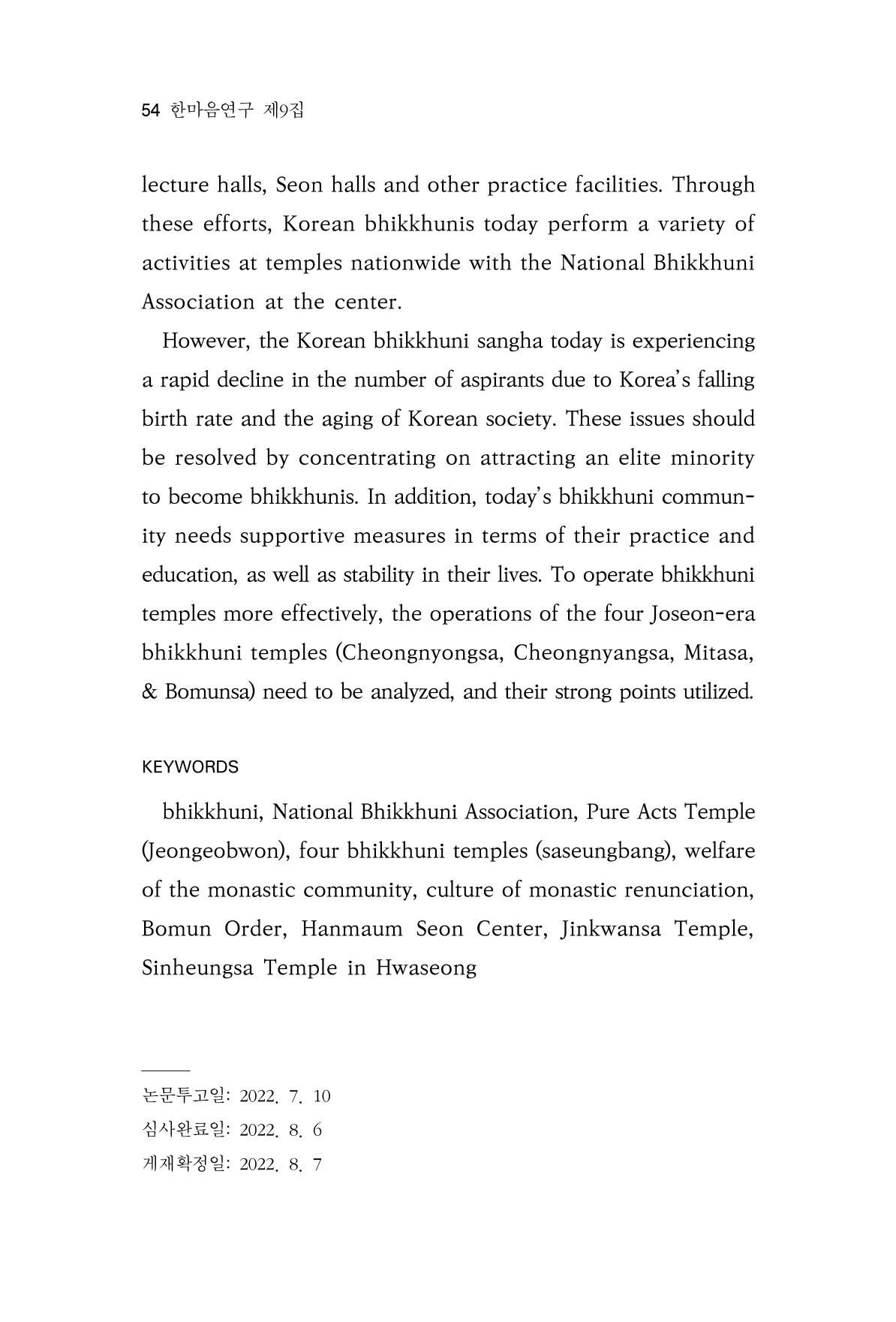 54 한마음연구 제9집

lecture halls, Seon halls and other practice facilities. Through these efforts, Korean bhikkhunis today perform a variety of activities at temples nationwide with the National Bhikkhuni Association at the center.

However, the Korean bhikkhuni sangha today is experiencing a rapid decline in the number of aspirants due to Korea's falling birth rate and the aging of Korean society. These issues should be resolved by concentrating on attracting an elite minority to become bhikkhunis. In addition, today's bhikkhuni community needs supportive measures in terms of their practice and education, as well as stability in their lives. To operate bhikkhuni temples more effectively, the operations of the four Joseon-era bhikkhuni temples (Cheongnyongsa, Cheongnyangsa, Mitasa, & Bomunsa) need to be analyzed, and their strong points utilized.

KEYWORDS

bhikkhuni, National Bhikkhuni Association, Pure Acts Temple (Jeongeobwon), four bhikkhuni temples (saseungbang), welfare of the monastic community, culture of monastic renunciation, Bomun Order, Hanmaum Seon Center, Jinkwansa Temple, Sinheungsa Temple in Hwaseong

논문투고일: 2022. 7. 10
심사완료일: 2022. 8. 6
게재확정일: 2022. 8. 7